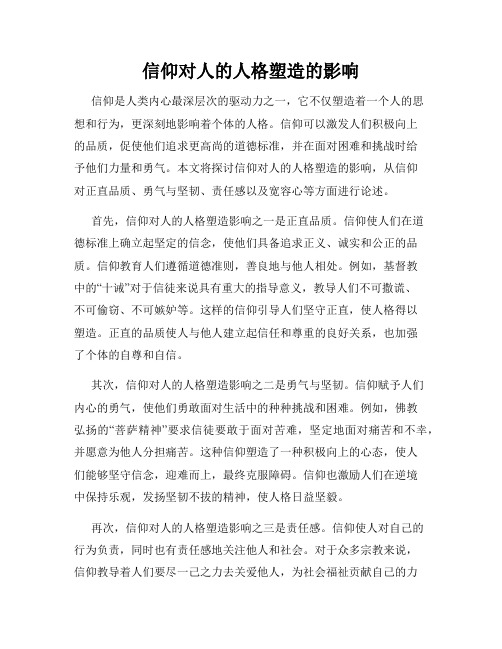 信仰对人的人格塑造的影响

信仰是人类内心最深层次的驱动力之一，它不仅塑造着一个人的思想和行为，更深刻地影响着个体的人格。信仰可以激发人们积极向上的品质，促使他们追求更高尚的道德标准，并在面对困难和挑战时给予他们力量和勇气。本文将探讨信仰对人的人格塑造的影响，从信仰对正直品质、勇气与坚韧、责任感以及宽容心等方面进行论述。

首先，信仰对人的人格塑造影响之一是正直品质。信仰使人们在道德标准上确立起坚定的信念，使他们具备追求正义、诚实和公正的品质。信仰教育人们遵循道德准则，善良地与他人相处。例如，基督教中的“十诫”对于信徒来说具有重大的指导意义，教导人们不可撒谎、不可偷窃、不可嫉妒等。这样的信仰引导人们坚守正直，使人格得以塑造。正直的品质使人与他人建立起信任和尊重的良好关系，也加强了个体的自尊和自信。

其次，信仰对人的人格塑造影响之二是勇气与坚韧。信仰赋予人们内心的勇气，使他们勇敢面对生活中的种种挑战和困难。例如，佛教弘扬的“菩萨精神”要求信徒要敢于面对苦难，坚定地面对痛苦和不幸，并愿意为他人分担痛苦。这种信仰塑造了一种积极向上的心态，使人们能够坚守信念，迎难而上，最终克服障碍。信仰也激励人们在逆境中保持乐观，发扬坚韧不拔的精神，使人格日益坚毅。

再次，信仰对人的人格塑造影响之三是责任感。信仰使人对自己的行为负责，同时也有责任感地关注他人和社会。对于众多宗教来说，信仰教导着人们要尽一己之力去关爱他人，为社会福祉贡献自己的力